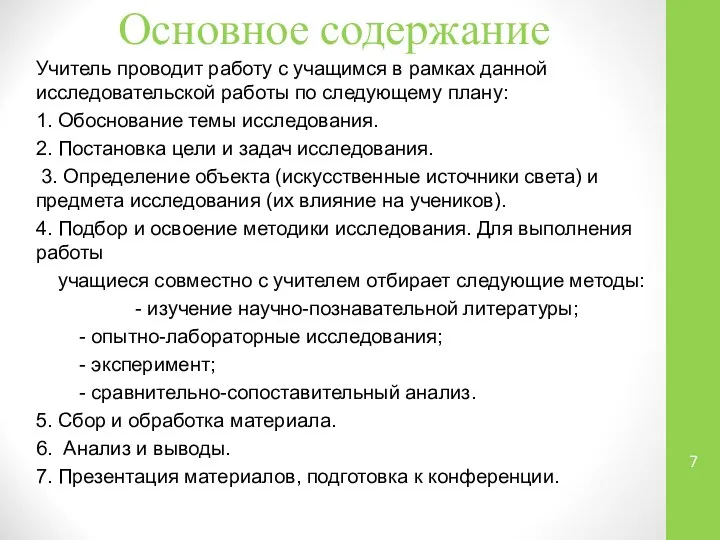 Основное содержание

Учитель проводит работу с учащимся в рамках данной исследовательской работы по следующему плану:

1. Обоснование темы исследования.

2. Постановка цели и задач исследования.

3. Определение объекта (искусственные источники света) и предмета исследования (их влияние на учеников).

4. Подбор и освоение методики исследования. Для выполнения работы

учащиеся совместно с учителем отбирает следующие методы:

- изучение научно-познавательной литературы;

- опытно-лабораторные исследования;

- эксперимент;

- сравнительно-сопоставительный анализ.

5. Сбор и обработка материала.

6. Анализ и выводы.

7. Презентация материалов, подготовка к конференции.

7